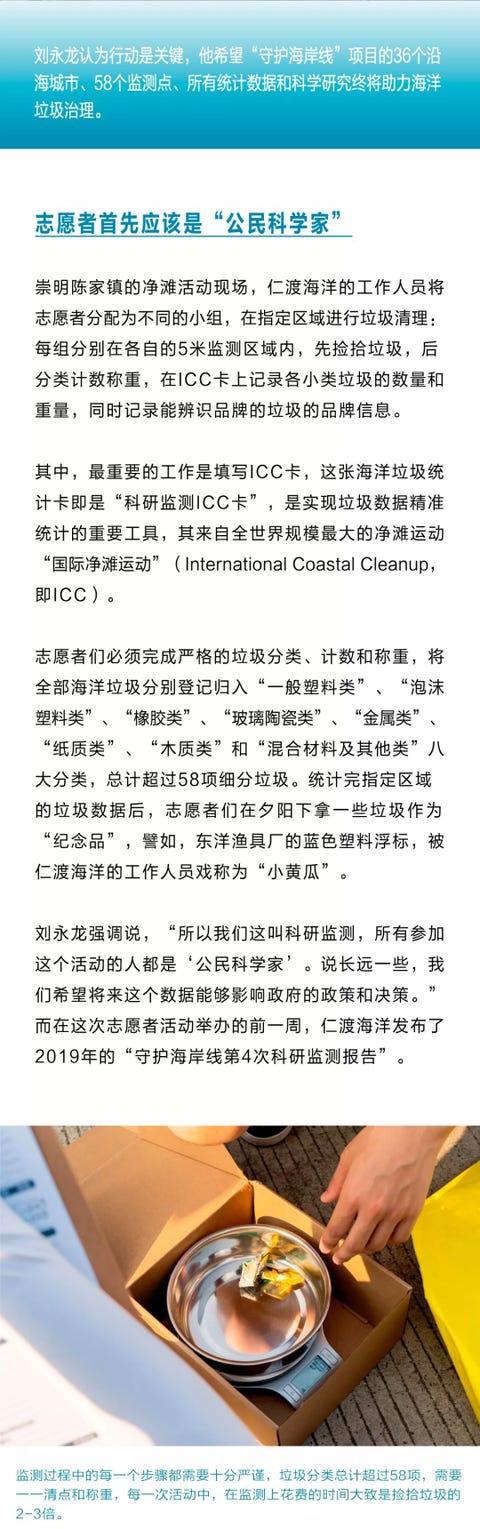 刘永龙认为行动是关键，他希望“守护海岸线”项目的36个沿海城市、58个监测点、所有统计数据和科学研究终将助力海洋垃圾治理。

志愿者首先应该是“公民科学家”

崇明陈家镇的净滩活动现场，仁渡海洋的工作人员将志愿者分配为不同的小组，在指定区域进行垃圾清理：每组分别在各自的5米监测区域内，先捡拾垃圾，后分类计数称重，在ICC卡上记录各小类垃圾的数量和重量，同时记录能辨识品牌的垃圾的品牌信息。

其中，最重要的工作是填写ICC卡，这张海洋垃圾统计卡即是“科研监测ICC卡”，是实现垃圾数据精准统计的重要工具，其来自全世界规模最大的净滩运动“国际净滩运动”（International Coastal Cleanup，即ICC）。

志愿者们必须完成严格的垃圾分类、计数和称重，将全部海洋垃圾分别登记归入“一般塑料类”、“泡沫塑料类”、“橡胶类”、“玻璃陶瓷类”、“金属类”、“纸质类”、“木质类”和“混合材料及其他类”八大分类，总计超过58项细分垃圾。统计完指定区域的垃圾数据后，志愿者们在夕阳下拿一些垃圾作为“纪念品”，譬如，东洋渔具厂的蓝色塑料浮标，被仁渡海洋的工作人员戏称为“小黄瓜”。

刘永龙强调说，“所以我们这叫科研监测，所有参加这个活动的人都是‘公民科学家’。说长远一些，我们希望将来这个数据能够影响政府的政策和决策。”而在这次志愿者活动举办的前一周，仁渡海洋发布了2019年的“守护海岸线第4次科研监测报告”。

监测过程中的每一个步骤都需要十分严谨，垃圾分类总计超过58项，需要一一清点和称重，每一次活动中，在监测上花费的时间大致是捡拾垃圾的2-3倍。